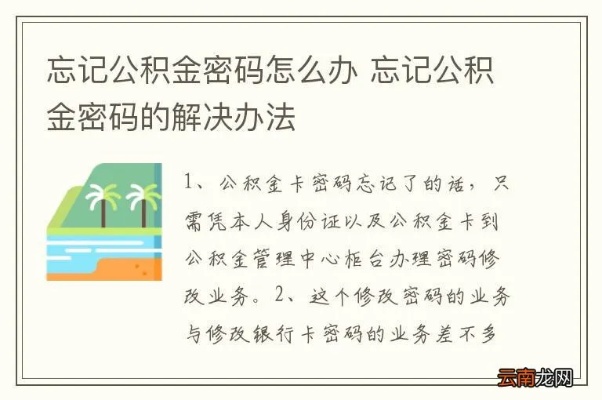 忘记公积金密码怎么办 忘记公积金密码的解决办法

1、公积金卡密码忘记了的话，只需凭本人身份证以及公积金卡到公积金管理中心柜台办理密码修改业务。2、这个修改密码的业务与修改银行卡密码的业务差不多

云南龙网